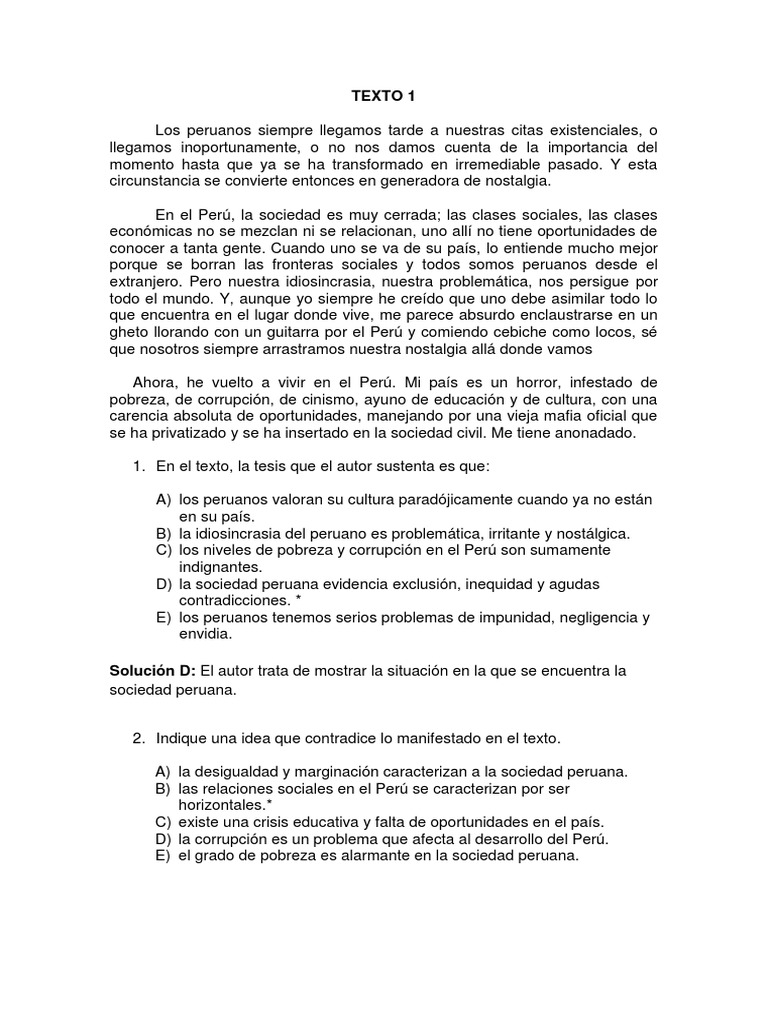 TEXTO 1

Los peruanos siempre llegamos tarde a nuestras citas existenciales, o llegamos inoportunamente, o no nos damos cuenta de la importancia del momento hasta que ya se ha transformado en irremediable pasado. Y esta circunstancia se convierte entonces en generadora de nostalgia.

En el Perú, la sociedad es muy cerrada; las clases sociales, las clases económicas no se mezclan ni se relacionan, uno allí no tiene oportunidades de conocer a tanta gente. Cuando uno se va de su país, lo entiende mucho mejor porque se borran las fronteras sociales y todos somos peruanos desde el extranjero. Pero nuestra idiosincrasia, nuestra problemática, nos persigue por todo el mundo. Y, aunque yo siempre he creído que uno debe asimilar todo lo que encuentra en el lugar donde vive, me parece absurdo enclaustrarse en un gheto llorando con un guitarra por el Perú y comiendo cebiche como locos, sé que nosotros siempre arrastramos nuestra nostalgia allá donde vamos

Ahora, he vuelto a vivir en el Perú. Mi país es un horror, infestado de pobreza, de corrupción, de cinismo, ayuno de educación y de cultura, con una carencia absoluta de oportunidades, manejando por una vieja mafia oficial que se ha privatizado y se ha insertado en la sociedad civil. Me tiene anonadado.

1. En el texto, la tesis que el autor sustenta es que:

A) los peruanos valoran su cultura paradójicamente cuando ya no están en su país.
B) la idiosincrasia del peruano es problemática, irritante y nostálgica.
C) los niveles de pobreza y corrupción en el Perú son sumamente indignantes.
D) la sociedad peruana evidencia exclusión, inequidad y agudas contradicciones. *
E) los peruanos tenemos serios problemas de impunidad, negligencia y envidia.

Solución D: El autor trata de mostrar la situación en la que se encuentra la sociedad peruana.

2. Indique una idea que contradice lo manifestado en el texto.

A) la desigualdad y marginación caracterizan a la sociedad peruana.
B) las relaciones sociales en el Perú se caracterizan por ser horizontales.*
C) existe una crisis educativa y falta de oportunidades en el país.
D) la corrupción es un problema que afecta al desarrollo del Perú.
E) el grado de pobreza es alarmante en la sociedad peruana.